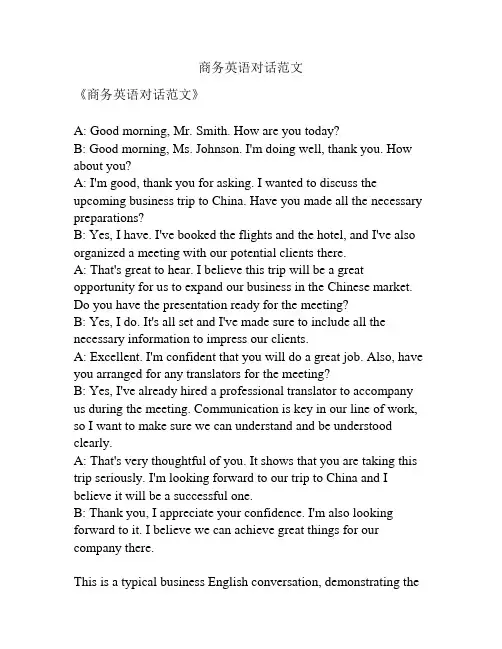 商务英语对话范文

《商务英语对话范文》

A: Good morning, Mr. Smith. How are you today?
B: Good morning, Ms. Johnson. I'm doing well, thank you. How about you?
A: I'm good, thank you for asking. I wanted to discuss the upcoming business trip to China. Have you made all the necessary preparations?
B: Yes, I have. I've booked the flights and the hotel, and I've also organized a meeting with our potential clients there.
A: That's great to hear. I believe this trip will be a great opportunity for us to expand our business in the Chinese market. Do you have the presentation ready for the meeting?
B: Yes, I do. It's all set and I've made sure to include all the necessary information to impress our clients.
A: Excellent. I'm confident that you will do a great job. Also, have you arranged for any translators for the meeting?
B: Yes, I've already hired a professional translator to accompany us during the meeting. Communication is key in our line of work, so I want to make sure we can understand and be understood clearly.
A: That's very thoughtful of you. It shows that you are taking this trip seriously. I'm looking forward to our trip to China and I believe it will be a successful one.
B: Thank you, I appreciate your confidence. I'm also looking forward to it. I believe we can achieve great things for our company there.

This is a typical business English conversation, demonstrating the